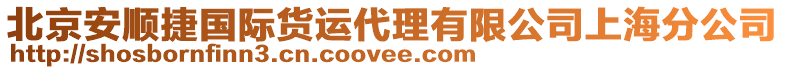 北京安顺捷国际货运代理有限公司上海分公司
http://shosbornfinn3.cn.coovee.com